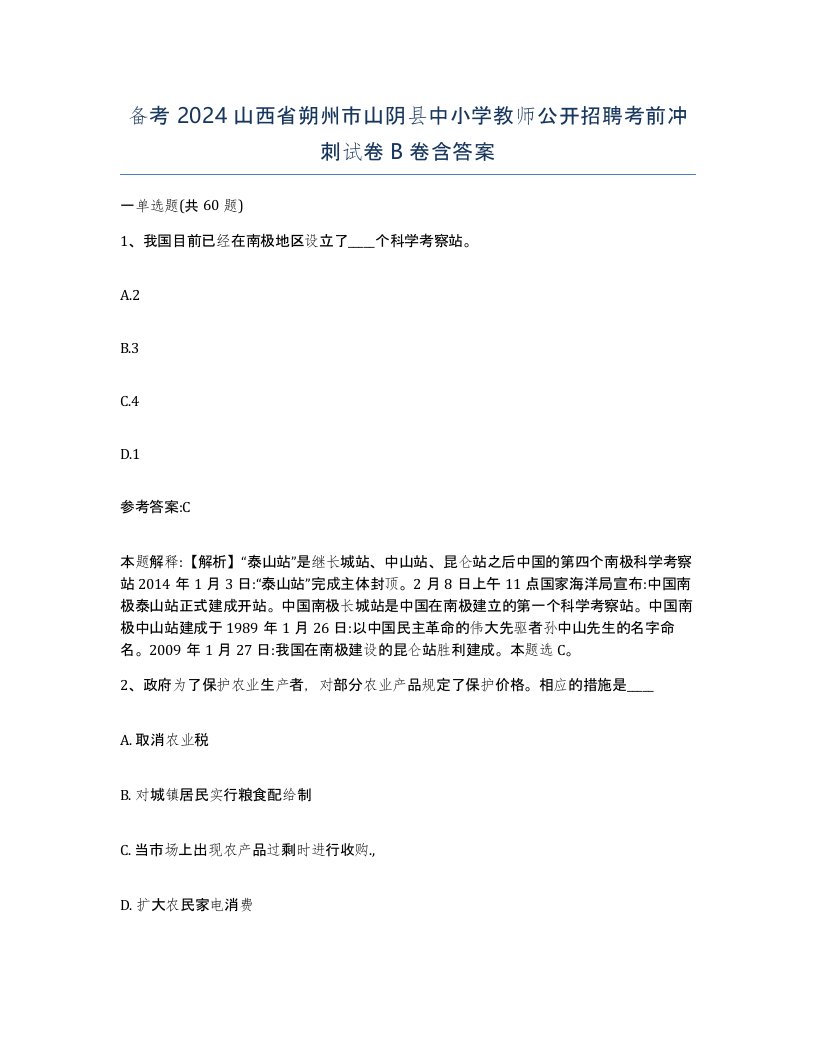 备考 2024 山西省朔州市山阴县中小学教师公开招聘考前冲刺试卷 B 卷含答案

一单选题(共 60 题)

1、我国目前已经在南极地区设立了____个科学考察站。

A.2

B.3

C.4

D.1

参考答案:C

本题解释:【解析】“泰山站”是继长城站、中山站、昆仑站之后中国的第四个南极科学考察站 2014 年 1 月 3 日:“泰山站”完成主体封顶。2 月 8 日上午 11 点国家海洋局宣布:中国南极泰山站正式建成开站。中国南极长城站是中国在南极建立的第一个科学考察站。中国南极中山站建成于 1989 年 1 月 26 日:以中国民主革命的伟大先驱者孙中山先生的名字命名。2009 年 1 月 27 日:我国在南极建设的昆仑站胜利建成。本题选 C。

2、政府为了保护农业生产者，对部分农业产品规定了保护价格。相应的措施是____

A. 取消农业税

B. 对城镇居民实行粮食配给制

C. 当市场上出现农产品过剩时进行收购.,

D. 扩大农民家电消费